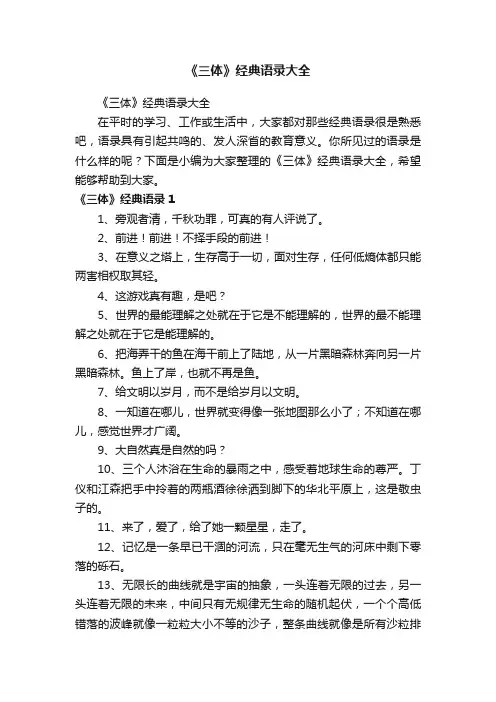 《三体》经典语录大全

《三体》经典语录大全

在平时的学习、工作或生活中，大家都对那些经典语录很是熟悉吧，语录具有引起共鸣的、发人深省的教育意义。你所见过的语录是什么样的呢？下面是小编为大家整理的《三体》经典语录大全，希望能够帮助到大家。

《三体》经典语录 1

1、旁观者清，千秋功罪，可真的有人评说了。

2、前进！前进！不择手段的前进！

3、在意义之塔上，生存高于一切，面对生存，任何低熵体都只能两害相权取其轻。

4、这游戏真有趣，是吧？

5、世界的最能理解之处就在于它是不能理解的，世界的最不能理解之处就在于它是能理解的。

6、把海弄干的鱼在海干前上了陆地，从一片黑暗森林奔向另一片黑暗森林。鱼上了岸，也就不再是鱼。

7、给文明以岁月，而不是给岁月以文明。

8、一知道在哪儿，世界就变得像一张地图那么小了；不知道在哪儿，感觉世界才广阔。

9、大自然真是自然的吗？

10、三个人沐浴在生命的暴雨之中，感受着地球生命的尊严。丁仪和江森把手中拎着的两瓶酒徐徐洒到脚下的华北平原上，这是敬虫子的。

11、来了，爱了，给了她一颗星星，走了。

12、记忆是一条早已干涸的河流，只在毫无生气的河床中剩下零落的砾石。

13、无限长的曲线就是宇宙的抽象，一头连着无限的过去，另一头连着无限的未来，中间只有无规律无生命的随机起伏，一个个高低错落的波峰就像一粒粒大小不等的沙子，整条曲线就像是所有沙粒排